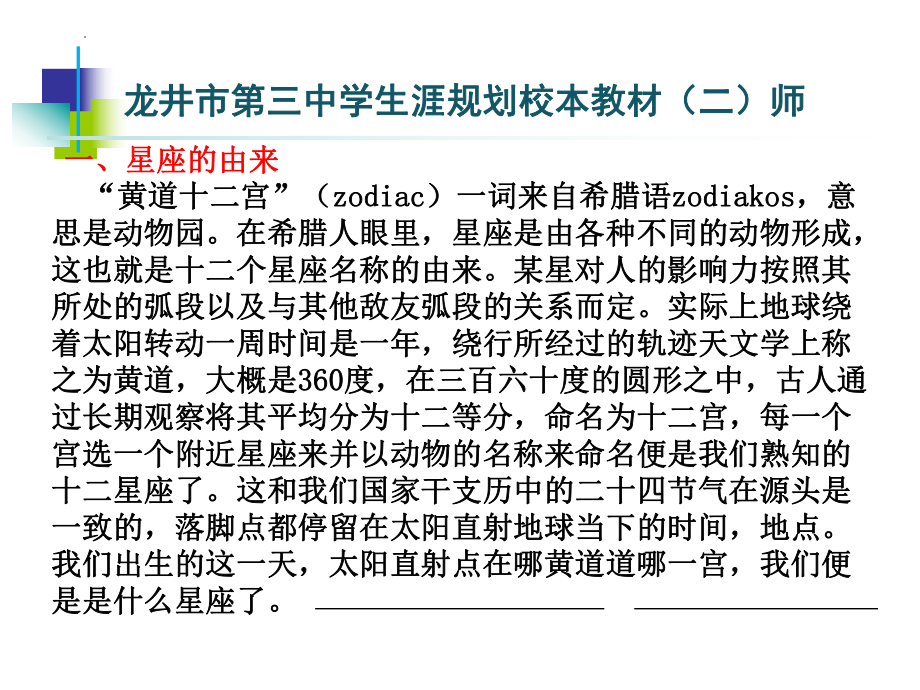 龙井市第三中学生涯规划校本教材（二）师

一、星座的由来

“黄道十二宫”（zodiac）一词来自希腊语zodiakos，意思是动物园。在希腊人眼里，星座是由各种不同的动物形成，这也就是十二个星座名称的由来。某星对人的影响力按照其所处的弧段以及与其他敌友弧段的关系而定。实际上地球绕着太阳转动一周时间是一年，绕行所经过的轨迹天文学上称之为黄道，大概是360度，在三百六十度的圆形之中，古人通过长期观察将其平均分为十二等分，命名为十二宫，每一个宫选一个附近星座来并以动物的名称来命名便是我们熟知的十二星座了。这和我们国家干支历中的二十四节气在源头是一致的，落脚点都停留在太阳直射地球当下的时间，地点。我们出生的这一天，太阳直射点在哪黄道道哪一宫，我们便是是什么星座了。